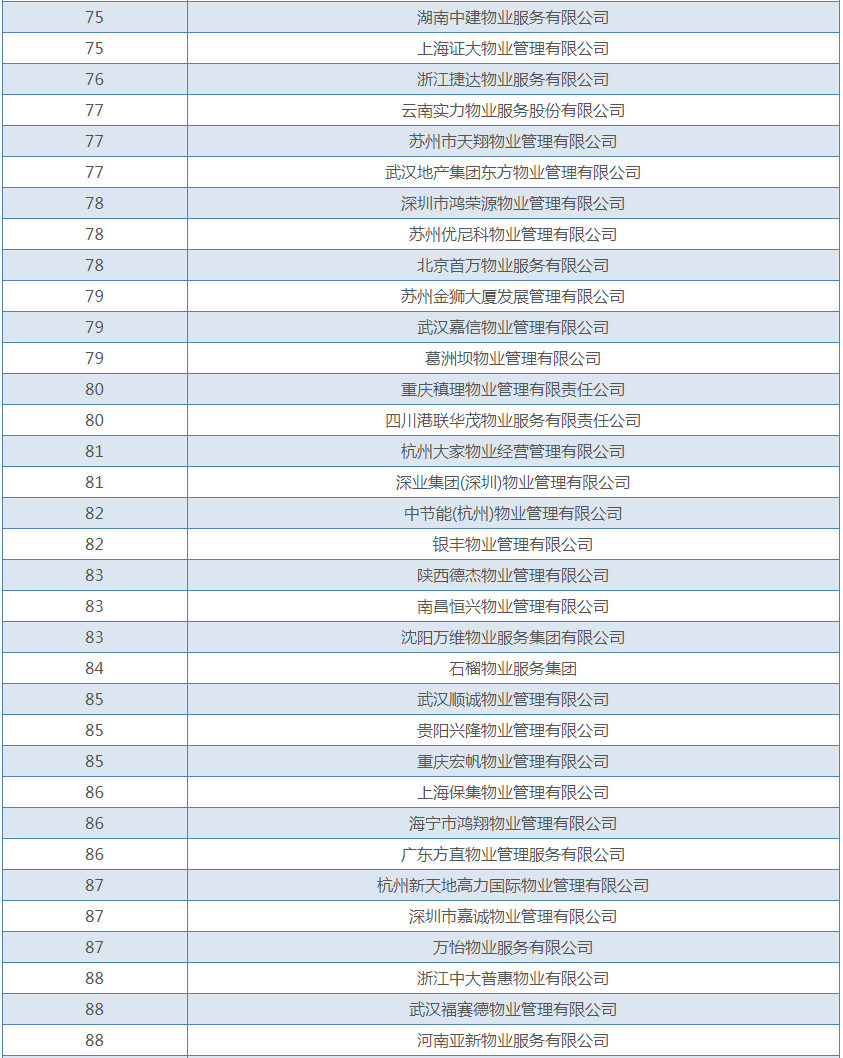 | 75 | 湖南中建物业服务有限公司 |
|---|---|
| 75 | 上海证大物业管理有限公司 |
| 76 | 浙江捷达物业服务有限公司 |
| 77 | 云南实力物业服务股份有限公司 |
| 77 | 苏州市天翔物业管理有限公司 |
| 77 | 武汉地产集团东方物业管理有限公司 |
| 78 | 深圳市鸿荣源物业管理有限公司 |
| 78 | 苏州优尼科物业管理有限公司 |
| 78 | 北京首万物业服务有限公司 |
| 79 | 苏州金狮大厦发展管理有限公司 |
| 79 | 武汉嘉信物业管理有限公司 |
| 79 | 葛洲坝物业管理有限公司 |
| 80 | 重庆積理物业管理有限责任公司 |
| 80 | 四川港联华茂物业服务有限责任公司 |
| 81 | 杭州大家物业经营管理有限公司 |
| 81 | 深业集团(深圳)物业管理有限公司 |
| 82 | 中节能(杭州)物业管理有限公司 |
| 82 | 银丰物业管理有限公司 |
| 83 | 陕西德杰物业管理有限公司 |
| 83 | 南昌恒兴物业管理有限公司 |
| 83 | 沈阳万维物业服务集团有限公司 |
| 84 | 石榴物业服务集团 |
| 85 | 武汉顺诚物业管理有限公司 |
| 85 | 贵阳兴隆物业管理有限公司 |
| 85 | 重庆宏帆物业管理有限公司 |
| 86 | 上海保集物业管理有限公司 |
| 86 | 海宁市鸿翔物业管理有限公司 |
| 86 | 广东方直物业管理服务有限公司 |
| 87 | 杭州新天地高力国际物业管理有限公司 |
| 87 | 深圳市嘉诚物业管理有限公司 |
| 87 | 万怡物业服务有限公司 |
| 88 | 浙江中大普惠物业有限公司 |
| 88 | 武汉福赛德物业管理有限公司 |
| 88 | 河南亚新物业服务有限公司 |